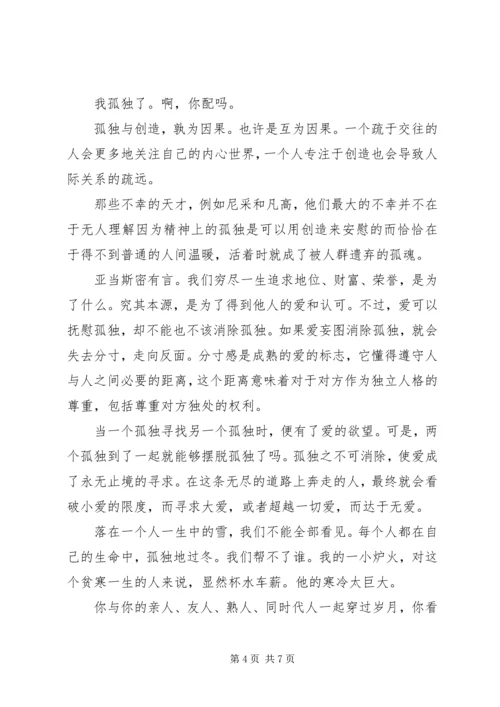 我孤独了。啊，你配吗。

孤独与创造，孰为因果。也许是互为因果。一个疏于交往的人会更多地关注自己的内心世界，一个人专注于创造也会导致人际关系的疏远。

那些不幸的天才，例如尼采和凡高，他们最大的不幸并不在于无人理解因为精神上的孤独是可以用创造来安慰的而恰恰在于得不到普通的人间温暖，活着时就成了被人群遗弃的孤魂。

亚当斯密有言。我们穷尽一生追求地位、财富、荣誉，是为了什么。究其本源，是为了得到他人的爱和认可。不过，爱可以抚慰孤独，却不能也不该消除孤独。如果爱妄图消除孤独，就会失去分寸，走向反面。分寸感是成熟的爱的标志，它懂得遵守人与人之间必要的距离，这个距离意味着对于对方作为独立人格的尊重，包括尊重对方独处的权利。

当一个孤独寻找另一个孤独时，便有了爱的欲望。可是，两个孤独到了一起就能够摆脱孤独了吗。孤独之不可消除，使爱成了永无止境的寻求。在这条无尽的道路上奔走的人，最终就会看破小爱的限度，而寻求大爱，或者超越一切爱，而达于无爱。

落在一个人一生中的雪，我们不能全部看见。每个人都在自己的生命中，孤独地过冬。我们帮不了谁。我的一小炉火，对这个贫寒一生的人来说，显然杯水车薪。他的寒冷太巨大。

你与你的亲人、友人、熟人、同时代人一起穿过岁月，你看

第 4 页 共 7 页